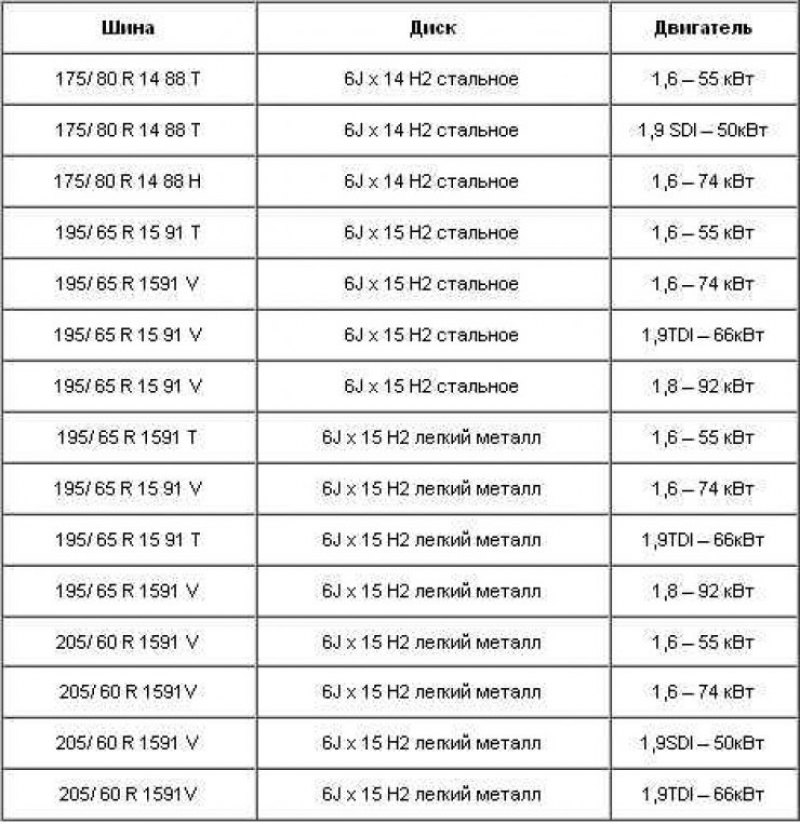 | Шина | Диск | Двигатель |
|---|---|---|
| 175/ 80 R 14 88 T | 6J x 14 H2 стальное | 1,6 – 55 кВт |
| 175/ 80 R 14 88 T | 6J x 14 H2 стальное | 1,9 SDI – 50кВт |
| 175/ 80 R 14 88 H | 6J x 14 H2 стальное | 1,6 – 74 кВт |
| 195/ 65 R 15 91 T | 6J x 15 H2 стальное | 1,6 – 55 кВт |
| 195/ 65 R 1591 V | 6J x 15 H2 стальное | 1,6 – 74 кВт |
| 195/ 65 R 15 91 V | 6J x 15 H2 стальное | 1,9TDI – 66кВт |
| 195/ 65 R 15 91 V | 6J x 15 H2 стальное | 1,8 – 92 кВт |
| 195/ 65 R 1591 T | 6J x 15 H2 легкий металл | 1,6 – 55 кВт |
| 195/ 65 R 15 91 V | 6J x 15 H2 легкий металл | 1,6 – 74 кВт |
| 195/ 65 R 15 91 T | 6J x 15 H2 легкий металл | 1,9TDI – 66кВт |
| 195/ 65 R 1591 V | 6J x 15 H2 легкий металл | 1,8 – 92 кВт |
| 205/ 60 R 1591 V | 6J x 15 H2 легкий металл | 1,6 – 55 кВт |
| 205/ 60 R 1591V | 6J x 15 H2 легкий металл | 1,6 – 74 кВт |
| 205/ 60 R 1591 V | 6J x 15 H2 легкий металл | 1,9SDI – 50кВт |
| 205/ 60 R 1591V | 6J x 15 H2 легкий металл | 1,9TDI – 66кВт |